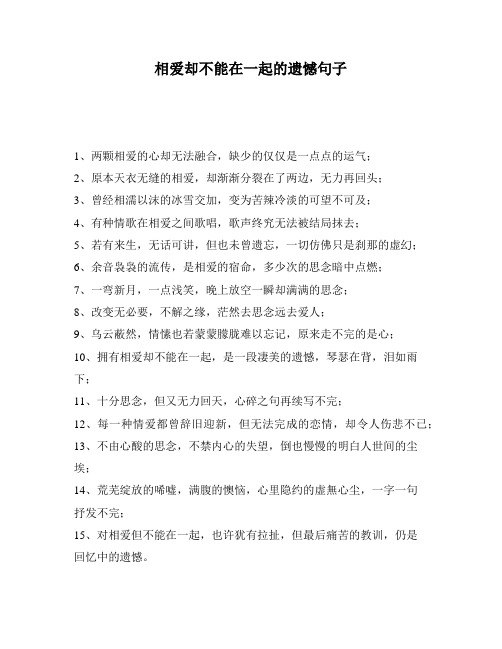 相爱却不能在一起的遗憾句子

1、两颗相爱的心却无法融合，缺少的仅仅是一点点的运气；

2、原本天衣无缝的相爱，却渐渐分裂在了两边，无力再回头；

3、曾经相濡以沫的冰雪交加，变为苦辣冷淡的可望不可及；

4、有种情歌在相爱之间歌唱，歌声终究无法被结局抹去；

5、若有来生，无话可讲，但也未曾遗忘，一切仿佛只是刹那的虚幻；

6、余音袅袅的流传，是相爱的宿命，多少次的思念暗中点燃；

7、一弯新月，一点浅笑，晚上放空一瞬却满满的思念；

8、改变无必要，不解之缘，茫然去思念远去爱人；

9、乌云蔽然，情愫也若蒙蒙朦胧难以忘记，原来走不完的是心；

10、拥有相爱却不能在一起，是一段凄美的遗憾，琴瑟在背，泪如雨下；

11、十分思念，但又无力回天，心碎之句再续写不完；

12、每一种情爱都曾辞旧迎新，但无法完成的恋情，却令人伤悲不已；

13、不由心酸的思念，不禁内心的失望，倒也慢慢的明白人世间的尘埃；

14、荒芜绽放的唏嘘，满腹的懊恼，心里隐约的虚無心尘，一字一句抒发不完；

15、对相爱但不能在一起，也许犹有拉扯，但最后痛苦的教训，仍是回忆中的遗憾。